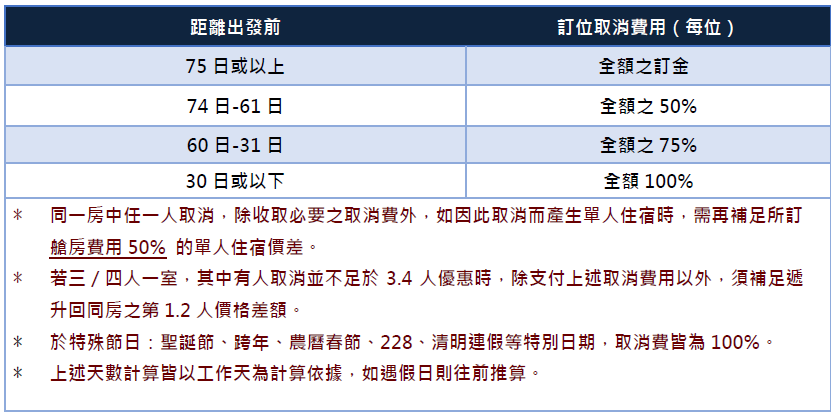 | 距離出發前 | 訂位取消費用（每位） |
|---|---|
| 75日或以上 | 全額之訂金 |
| 74日-61日 | 全額之50% |
| 60日-31日 | 全額之75% |
| 30日或以下 | 全額100% |

* 同一房中任一人取消，除收取必要之取消費外，如因此取消而產生單人住宿時，需再補足所訂艙房費用50%的單人住宿價差。

* 若三／四人一室，其中有人取消並不足於3.4人優惠時，除支付上述取消費用以外，須補足遞升回同房之第1.2人價格差額。

* 於特殊節日：聖誕節、跨年、農曆春節、228、清明連假等特別日期，取消費皆為100%。

* 上述天數計算皆以工作天為計算依據，如遇假日則往前推算。